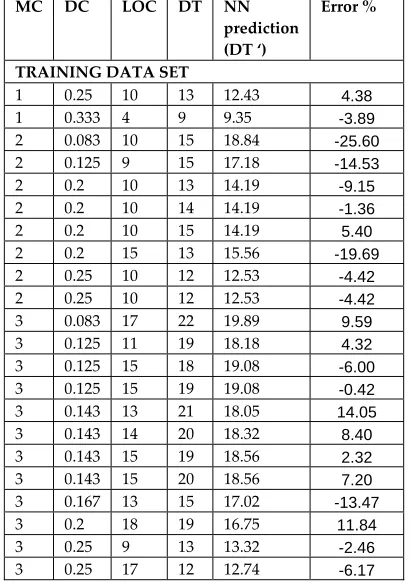 | MC | DC | LOC | DT | NN prediction (DT ‘) | Error % |
|---|---|---|---|---|---|
| TRAINING DATA SET | | | | | |
| 1 | 0.25 | 10 | 13 | 12.43 | 4.38 |
| 1 | 0.333 | 4 | 9 | 9.35 | -3.89 |
| 2 | 0.083 | 10 | 15 | 18.84 | -25.60 |
| 2 | 0.125 | 9 | 15 | 17.18 | -14.53 |
| 2 | 0.2 | 10 | 13 | 14.19 | -9.15 |
| 2 | 0.2 | 10 | 14 | 14.19 | -1.36 |
| 2 | 0.2 | 10 | 15 | 14.19 | 5.40 |
| 2 | 0.2 | 15 | 13 | 15.56 | -19.69 |
| 2 | 0.25 | 10 | 12 | 12.53 | -4.42 |
| 2 | 0.25 | 10 | 12 | 12.53 | -4.42 |
| 3 | 0.083 | 17 | 22 | 19.89 | 9.59 |
| 3 | 0.125 | 11 | 19 | 18.18 | 4.32 |
| 3 | 0.125 | 15 | 18 | 19.08 | -6.00 |
| 3 | 0.125 | 15 | 19 | 19.08 | -0.42 |
| 3 | 0.143 | 13 | 21 | 18.05 | 14.05 |
| 3 | 0.143 | 14 | 20 | 18.32 | 8.40 |
| 3 | 0.143 | 15 | 19 | 18.56 | 2.32 |
| 3 | 0.143 | 15 | 20 | 18.56 | 7.20 |
| 3 | 0.167 | 13 | 15 | 17.02 | -13.47 |
| 3 | 0.2 | 18 | 19 | 16.75 | 11.84 |
| 3 | 0.25 | 9 | 13 | 13.32 | -2.46 |
| 3 | 0.25 | 17 | 12 | 12.74 | -6.17 |